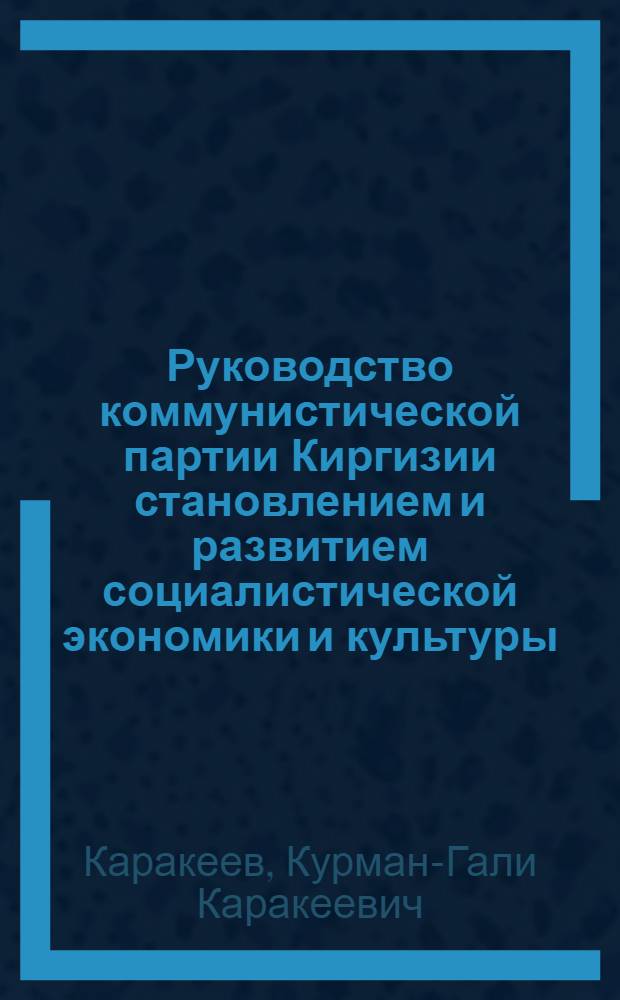 Руководство коммунистической партии Киргизии становлением и развитием социалистической экономики и культуры

Каракеев, Курман-Гали Каракеевич